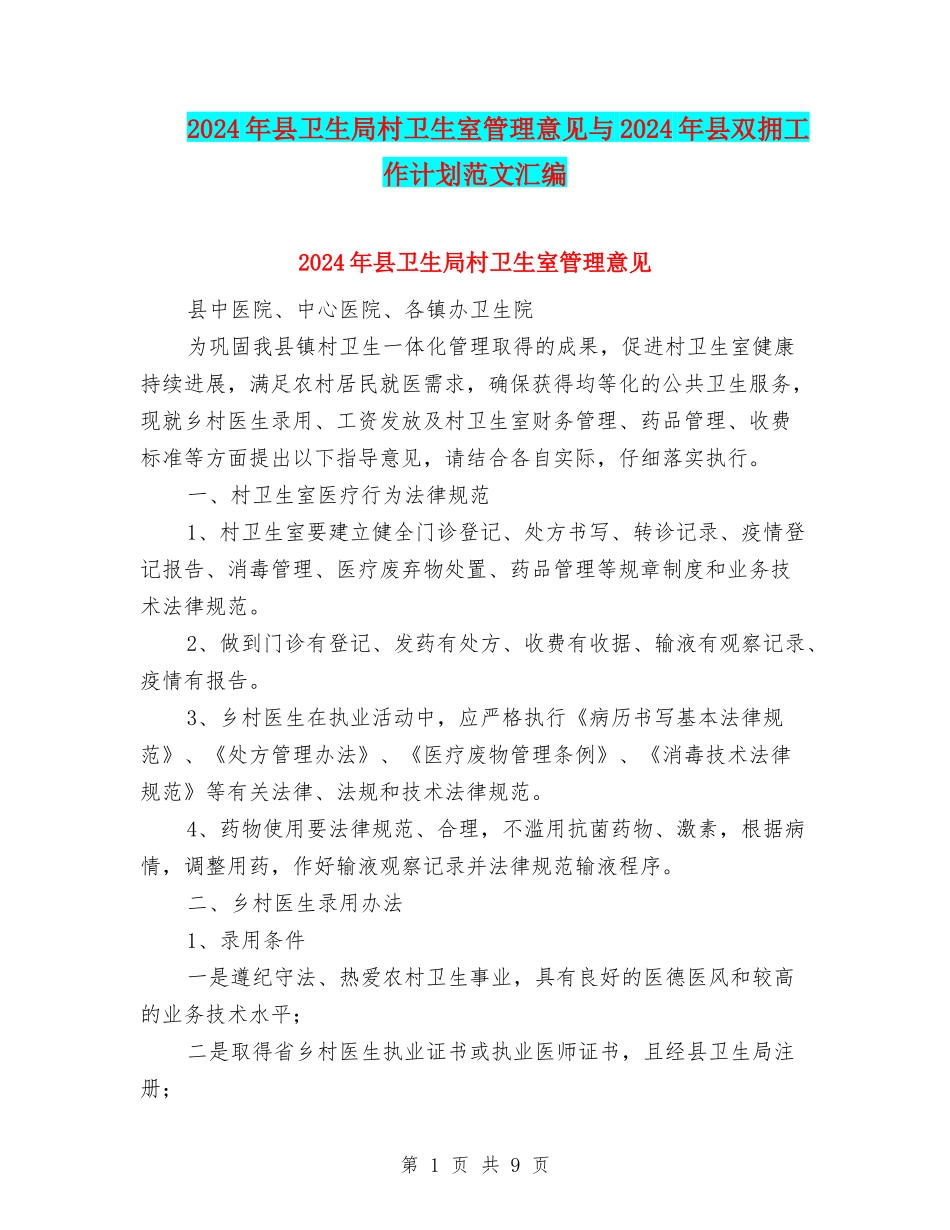 2024年县卫生局村卫生室管理意见与2024年县双拥工作计划范文汇编

2024年县卫生局村卫生室管理意见

县中医院、中心医院、各镇办卫生院

为巩固我县镇村卫生一体化管理取得的成果，促进村卫生室健康持续进展，满足农村居民就医需求，确保获得均等化的公共卫生服务，现就乡村医生录用、工资发放及村卫生室财务管理、药品管理、收费标准等方面提出以下指导意见，请结合各自实际，仔细落实执行。

一、村卫生室医疗行为法律规范

1、村卫生室要建立健全门诊登记、处方书写、转诊记录、疫情登记报告、消毒管理、医疗废弃物处置、药品管理等规章制度和业务技术法律规范。

2、做到门诊有登记、发药有处方、收费有收据、输液有观察记录、疫情有报告。

3、乡村医生在执业活动中，应严格执行《病历书写基本法律规范》、《处方管理办法》、《医疗废物管理条例》、《消毒技术法律规范》等有关法律、法规和技术法律规范。

4、药物使用要法律规范、合理，不滥用抗菌药物、激素，根据病情，调整用药，作好输液观察记录并法律规范输液程序。

二、乡村医生录用办法

1、录用条件

一是遵纪守法、热爱农村卫生事业，具有良好的医德医风和较高的业务技术水平;

二是取得省乡村医生执业证书或执业医师证书，且经县卫生局注册;

第 1 页 共 9 页